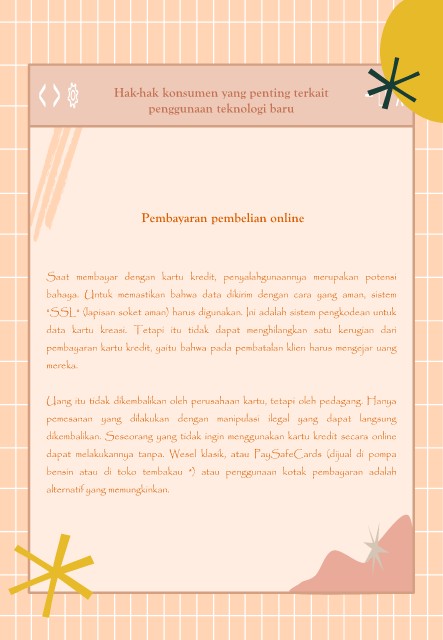 Hak-hak konsumen yang penting terkait penggunaan teknologi baru

Pembayaran pembelian online

Saat membayar dengan kartu kredit, penyalahgunaannya merupakan potensi bahaya. Untuk memastikan bahwa data dikirim dengan cara yang aman, sistem "SSL" (lapisan soket aman) harus digunakan. Ini adalah sistem pengkodean untuk data kartu kreasi. Tetapi itu tidak dapat menghilangkan satu kerugian dari pembayaran kartu kredit, yaitu bahwa pada pembatalan klien harus mengejar uang mereka.

Uang itu tidak dikembalikan oleh perusahaan kartu, tetapi oleh pedagang. Hanya pemesanan yang dilakukan dengan manipulasi ilegal yang dapat langsung dikembalikan. Seseorang yang tidak ingin menggunakan kartu kredit secara online dapat melakukannya tanpa. Wesel klasik, atau PaySafeCards (dijual di pompa bensin atau di toko tembakau *) atau penggunaan kotak pembayaran adalah alternatif yang memungkinkan.